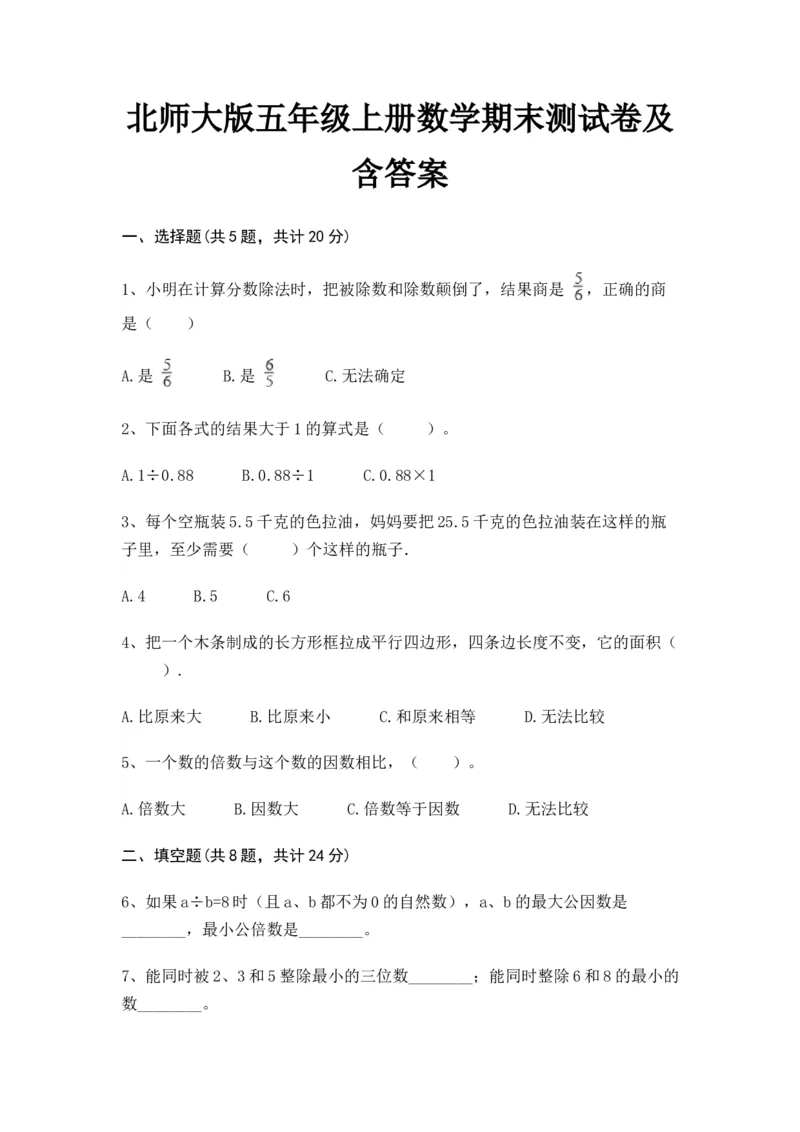 北师大版五年级上册数学期末测试卷及含答案

一、选择题(共5题，共计20分)

1、小明在计算分数除法时，把被除数和除数颠倒了，结果商是 $\frac{5}{6}$，正确的商是（　　）

A.是 $\frac{5}{6}$　　B.是 $\frac{6}{5}$　　C.无法确定

2、下面各式的结果大于1的算式是（　　）。

A.1÷0.88　　B.0.88÷1　　C.0.88×1

3、每个空瓶装5.5千克的色拉油，妈妈要把25.5千克的色拉油装在这样的瓶子里，至少需要（　　）个这样的瓶子.

A.4　　B.5　　C.6

4、把一个木条制成的长方形框拉成平行四边形，四条边长度不变，它的面积（　　）.

A.比原来大　　B.比原来小　　C.和原来相等　　D.无法比较

5、一个数的倍数与这个数的因数相比，（　　）。

A.倍数大　　B.因数大　　C.倍数等于因数　　D.无法比较

二、填空题(共8题，共计24分)

6、如果a÷b=8时（且a、b都不为0的自然数），a、b的最大公因数是________，最小公倍数是________。

7、能同时被2、3和5整除最小的三位数________；能同时整除6和8的最小的数________。